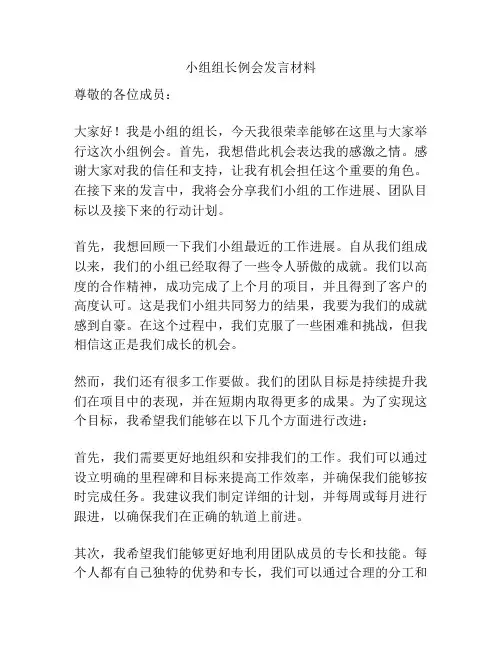 小组组长例会发言材料

尊敬的各位成员：

大家好！我是小组的组长，今天我很荣幸能够在这里与大家举行这次小组例会。首先，我想借此机会表达我的感激之情。感谢大家对我的信任和支持，让我有机会担任这个重要的角色。在接下来的发言中，我将会分享我们小组的工作进展、团队目标以及接下来的行动计划。

首先，我想回顾一下我们小组最近的工作进展。自从我们组成以来，我们的小组已经取得了一些令人骄傲的成就。我们以高度的合作精神，成功完成了上个月的项目，并且得到了客户的高度认可。这是我们小组共同努力的结果，我要为我们的成就感到自豪。在这个过程中，我们克服了一些困难和挑战，但我相信这正是我们成长的机会。

然而，我们还有很多工作要做。我们的团队目标是持续提升我们在项目中的表现，并在短期内取得更多的成果。为了实现这个目标，我希望我们能够在以下几个方面进行改进：

首先，我们需要更好地组织和安排我们的工作。我们可以通过设立明确的里程碑和目标来提高工作效率，并确保我们能够按时完成任务。我建议我们制定详细的计划，并每周或每月进行跟进，以确保我们在正确的轨道上前进。

其次，我希望我们能够更好地利用团队成员的专长和技能。每个人都有自己独特的优势和专长，我们可以通过合理的分工和